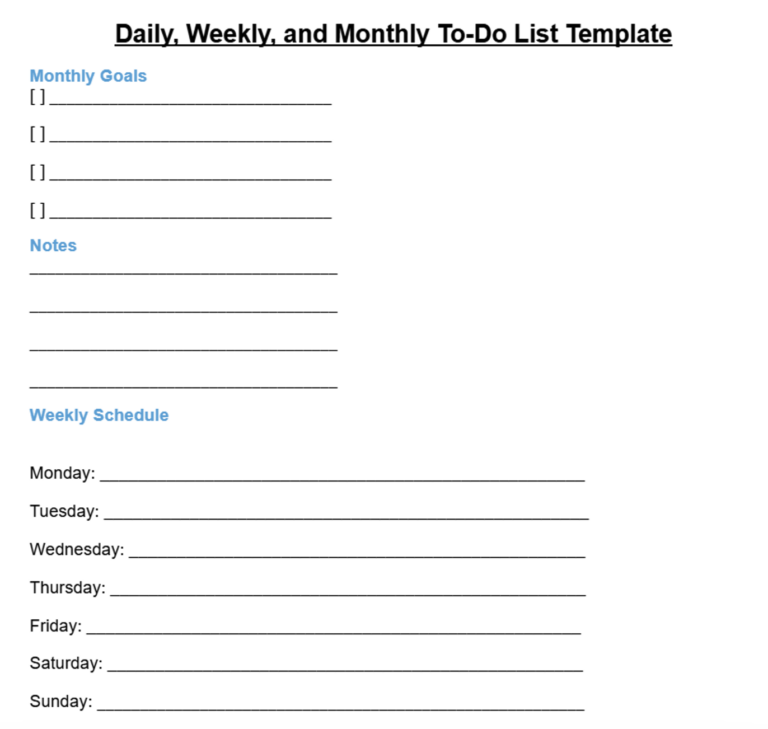 Daily, Weekly, and Monthly To-Do List Template

Monthly Goals

[ ] ____

[ ] ____

[ ] ____

[ ] ____

Notes

____

____

____

____

Weekly Schedule

Monday: ____

Tuesday: ____

Wednesday: ____

Thursday: ____

Friday: ____

Saturday: ____

Sunday: ____